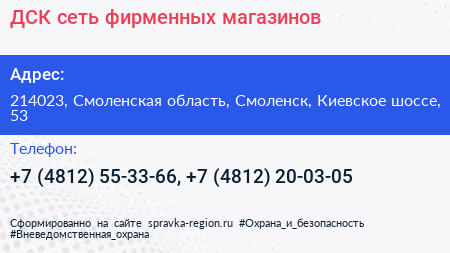 ДСК сеть фирменных магазинов

Адрес:

214023, Смоленская область, Смоленск, Киевское шоссе, 53

Телефон:

+7 (4812) 55-33-66, +7 (4812) 20-03-05

Сформированно на сайте spravka-region.ru #Охрана_и_безопасность #Вневедомственная_охрана